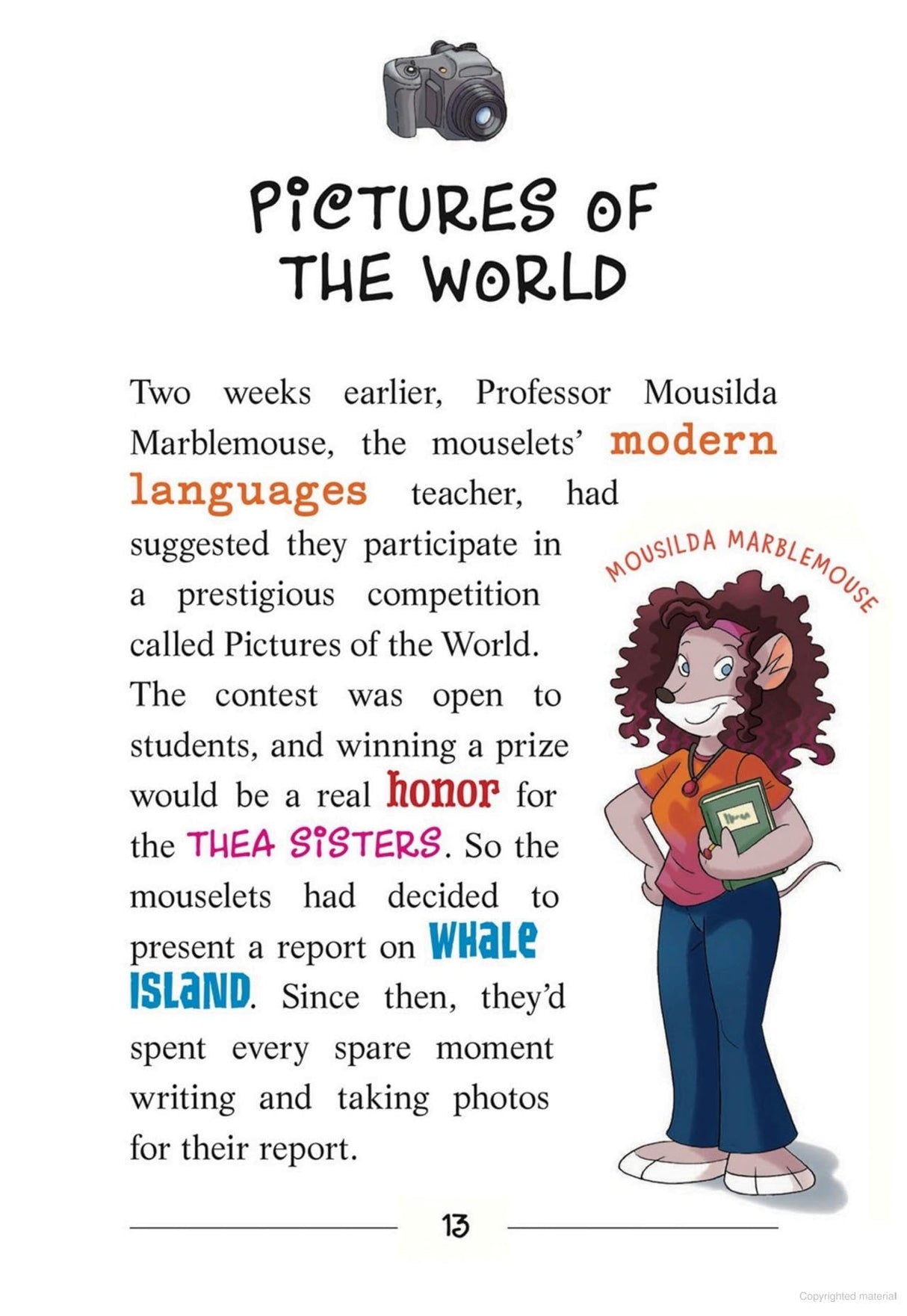 PICTURES OF THE WORLD

Two weeks earlier, Professor Mousilda Marblemouse, the mouselets' modern languages teacher, had suggested they participate in a prestigious competition called Pictures of the World. The contest was open to students, and winning a prize would be a real honor for the THEA SISTERS. So the mouselets had decided to present a report on WHALE ISLAND. Since then, they'd spent every spare moment writing and taking photos for their report.

MOUSILDA MARBLEMOUSE

13

Copyrighted material